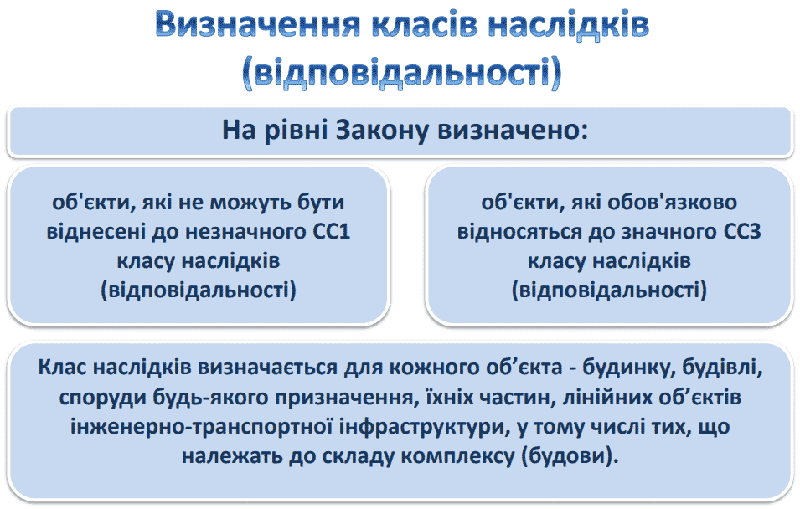 Визначення класів наслідків (відповідальності)

На рівні Закону визначено:

об'єкти, які не можуть бути віднесені до незначного СС1 класу наслідків (відповідальності)

об'єкти, які обов'язково відносяться до значного СС3 класу наслідків (відповідальності)

Клас наслідків визначається для кожного об'єкта - будинку, будівлі, споруди будь-якого призначення, їхніх частин, лінійних об'єктів інженерно-транспортної інфраструктури, у тому числі тих, що належать до складу комплексу (будови).